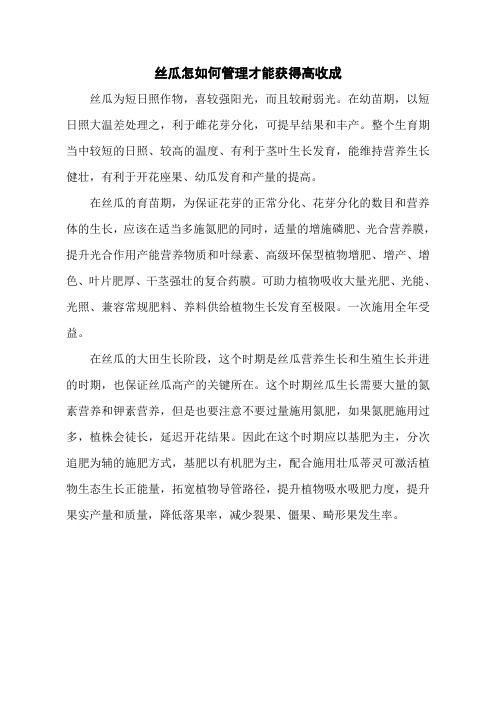 丝瓜怎如何管理才能获得高收成

丝瓜为短日照作物，喜较强阳光，而且较耐弱光。在幼苗期，以短日照大温差处理之，利于雌花芽分化，可提早结果和丰产。整个生育期当中较短的日照、较高的温度、有利于茎叶生长发育，能维持营养生长健壮，有利于开花座果、幼瓜发育和产量的提高。

在丝瓜的育苗期，为保证花芽的正常分化、花芽分化的数目和营养体的生长，应该在适当多施氮肥的同时，适量的增施磷肥、光合营养膜，提升光合作用产能营养物质和叶绿素、高级环保型植物增肥、增产、增色、叶片肥厚、干茎强壮的复合药膜。可助力植物吸收大量光肥、光能、光照、兼容常规肥料、养料供给植物生长发育至极限。一次施用全年受益。

在丝瓜的大田生长阶段，这个时期是丝瓜营养生长和生殖生长并进的时期，也保证丝瓜高产的关键所在。这个时期丝瓜生长需要大量的氮素营养和钾素营养，但是也要注意不要过量施用氮肥，如果氮肥施用过多，植株会徒长，延迟开花结果。因此在这个时期应以基肥为主，分次追肥为辅的施肥方式，基肥以有机肥为主，配合施用壮瓜蒂灵可激活植物生态生长正能量，拓宽植物导管路径，提升植物吸水吸肥力度，提升果实产量和质量，降低落果率，减少裂果、僵果、畸形果发生率。